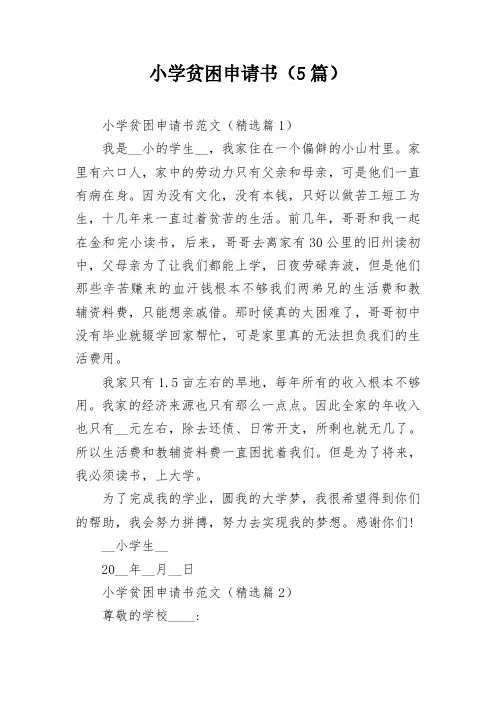 小学贫困申请书（5篇）

小学贫困申请书范文（精选篇1）

我是__小的学生__，我家住在一个偏僻的小山村里。家里有六口人，家中的劳动力只有父亲和母亲，可是他们一直有病在身。因为没有文化，没有本钱，只好以做苦工短工为生，十几年来一直过着贫苦的生活。前几年，哥哥和我一起在金和完小读书，后来，哥哥去离家有30公里的旧州读初中，父母亲为了让我们都能上学，日夜劳碌奔波，但是他们那些辛苦赚来的血汗钱根本不够我们两弟兄的生活费和教辅资料费，只能想亲戚借。那时候真的太困难了，哥哥初中没有毕业就辍学回家帮忙，可是家里真的无法担负我们的生活费用。

我家只有1.5亩左右的旱地，每年所有的收入根本不够用。我家的经济来源也只有那么一点点。因此全家的年收入也只有__元左右，除去还债、日常开支，所剩也就无几了。所以生活费和教辅资料费一直困扰着我们。但是为了将来，我必须读书，上大学。

为了完成我的学业，圆我的大学梦，我很希望得到你们的帮助，我会努力拼搏，努力去实现我的梦想。感谢你们!

__小学生__

20__年__月__日

小学贫困申请书范文（精选篇2）

尊敬的学校____: